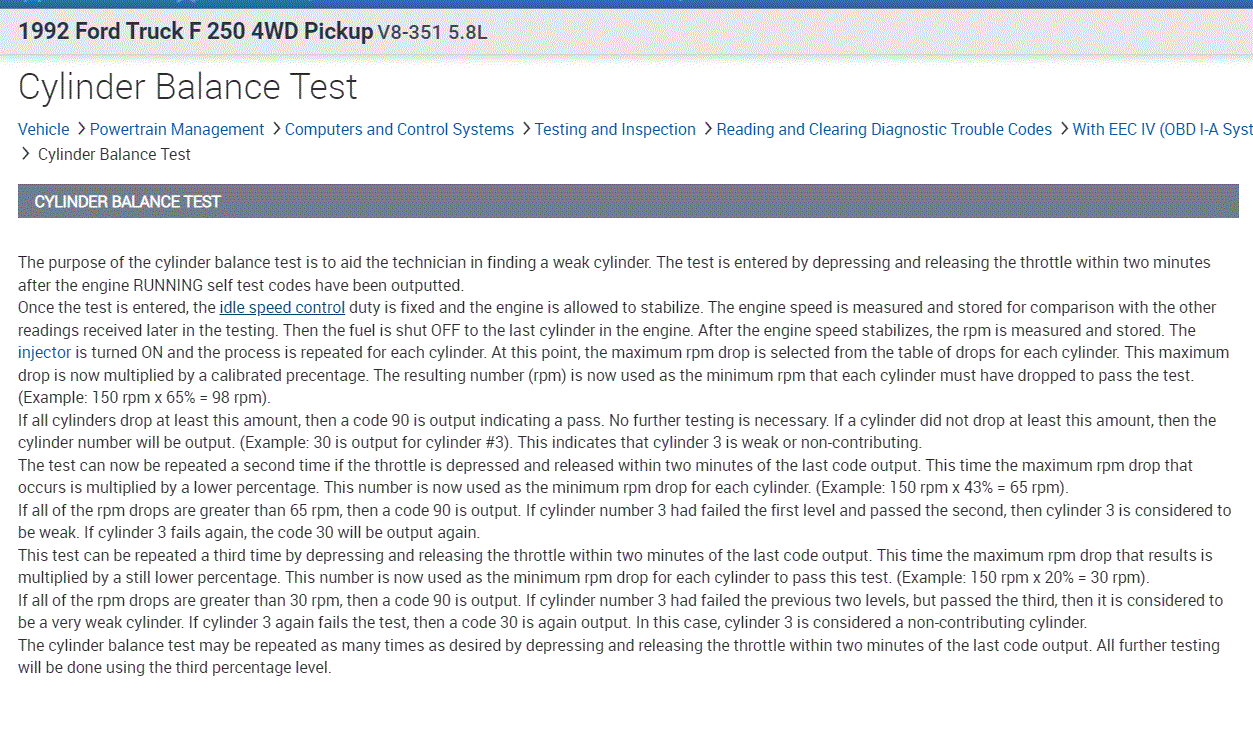 1992 Ford Truck F 250 4WD Pickup V8-351 5.8L

Cylinder Balance Test

Vehicle > Powertrain Management > Computers and Control Systems > Testing and Inspection > Reading and Clearing Diagnostic Trouble Codes > With EEC IV (OBD I-A Syst
> Cylinder Balance Test

CYLINDER BALANCE TEST

The purpose of the cylinder balance test is to aid the technician in finding a weak cylinder. The test is entered by depressing and releasing the throttle within two minutes after the engine RUNNING self test codes have been outputted.
Once the test is entered, the idle speed control duty is fixed and the engine is allowed to stabilize. The engine speed is measured and stored for comparison with the other readings received later in the testing. Then the fuel is shut OFF to the last cylinder in the engine. After the engine speed stabilizes, the rpm is measured and stored. The injector is turned ON and the process is repeated for each cylinder. At this point, the maximum rpm drop is selected from the table of drops for each cylinder. This maximum drop is now multiplied by a calibrated precentage. The resulting number (rpm) is now used as the minimum rpm that each cylinder must have dropped to pass the test. (Example: 150 rpm x 65% = 98 rpm).
If all cylinders drop at least this amount, then a code 90 is output indicating a pass. No further testing is necessary. If a cylinder did not drop at least this amount, then the cylinder number will be output. (Example: 30 is output for cylinder #3). This indicates that cylinder 3 is weak or non-contributing.
The test can now be repeated a second time if the throttle is depressed and released within two minutes of the last code output. This time the maximum rpm drop that occurs is multiplied by a lower percentage. This number is now used as the minimum rpm drop for each cylinder. (Example: 150 rpm x 43% = 65 rpm).
If all of the rpm drops are greater than 65 rpm, then a code 90 is output. If cylinder number 3 had failed the first level and passed the second, then cylinder 3 is considered to be weak. If cylinder 3 fails again, the code 30 will be output again.
This test can be repeated a third time by depressing and releasing the throttle within two minutes of the last code output. This time the maximum rpm drop that results is multiplied by a still lower percentage. This number is now used as the minimum rpm drop for each cylinder to pass this test. (Example: 150 rpm x 20% = 30 rpm).
If all of the rpm drops are greater than 30 rpm, then a code 90 is output. If cylinder number 3 had failed the previous two levels, but passed the third, then it is considered to be a very weak cylinder. If cylinder 3 again fails the test, then a code 30 is again output. In this case, cylinder 3 is considered a non-contributing cylinder.
The cylinder balance test may be repeated as many times as desired by depressing and releasing the throttle within two minutes of the last code output. All further testing will be done using the third percentage level.